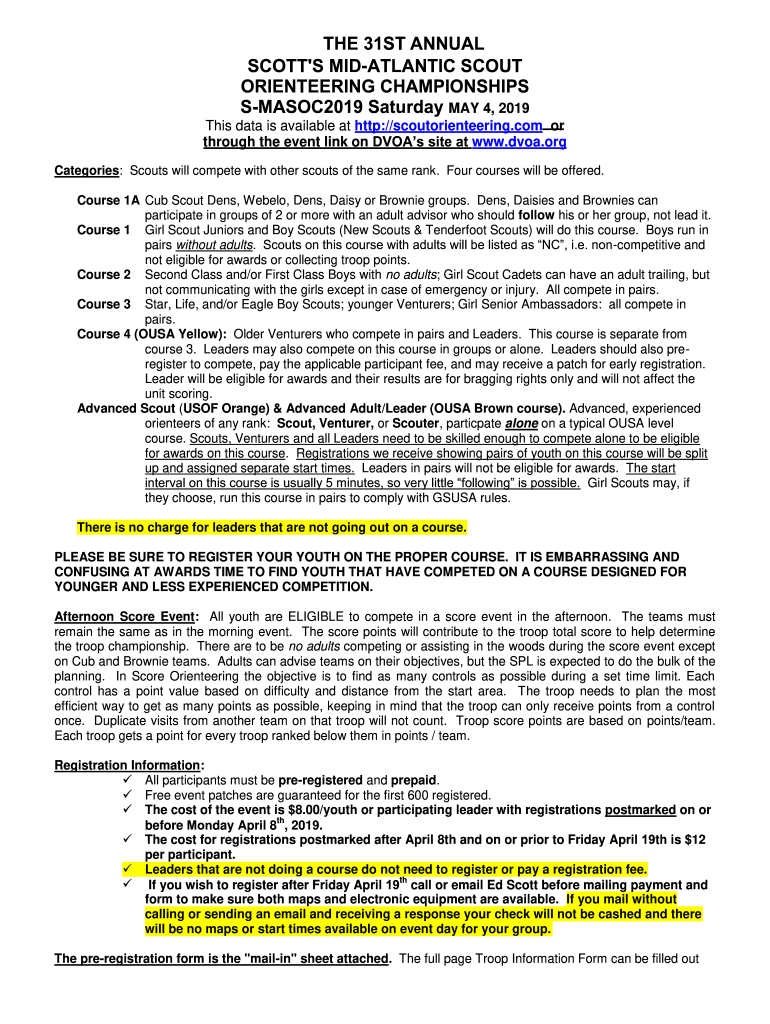 THE 31ST ANNUAL
SCOTT'S MID-ATLANTIC SCOUT
ORIENTEERING CHAMPIONSHIPS
S-MASOC2019 Saturday MAY 4, 2019

This data is available at http://scoutorienteering.com or
through the event link on DVOA's site at www.dvoa.org

Categories: Scouts will compete with other scouts of the same rank. Four courses will be offered.

Course 1A Cub Scout Dens, Webelo, Dens, Daisy or Brownie groups. Dens, Daisies and Brownies can participate in groups of 2 or more with an adult advisor who should follow his or her group, not lead it.
Course 1 Girl Scout Juniors and Boy Scouts (New Scouts & Tenderfoot Scouts) will do this course. Boys run in pairs without adults. Scouts on this course with adults will be listed as "NC", i.e. non-competitive and not eligible for awards or collecting troop points.
Course 2 Second Class and/or First Class Boys with no adults; Girl Scout Cadets can have an adult trailing, but not communicating with the girls except in case of emergency or injury. All compete in pairs.
Course 3 Star, Life, and/or Eagle Boy Scouts; younger Venturers; Girl Senior Ambassadors: all compete in pairs.
Course 4 (OUSA Yellow): Older Venturers who compete in pairs and Leaders. This course is separate from course 3. Leaders may also compete on this course in groups or alone. Leaders should also pre-register to compete, pay the applicable participant fee, and may receive a patch for early registration. Leader will be eligible for awards and their results are for bragging rights only and will not affect the unit scoring.
Advanced Scout (USOF Orange) & Advanced Adult/Leader (OUSA Brown course). Advanced, experienced orienteers of any rank: Scout, Venturer, or Scouter, particpate alone on a typical OUSA level course. Scouts, Venturers and all Leaders need to be skilled enough to compete alone to be eligible for awards on this course. Registrations we receive showing pairs of youth on this course will be split up and assigned separate start times. Leaders in pairs will not be eligible for awards. The start interval on this course is usually 5 minutes, so very little "following" is possible. Girl Scouts may, if they choose, run this course in pairs to comply with GSUSA rules.

There is no charge for leaders that are not going out on a course.

PLEASE BE SURE TO REGISTER YOUR YOUTH ON THE PROPER COURSE. IT IS EMBARRASSING AND CONFUSING AT AWARDS TIME TO FIND YOUTH THAT HAVE COMPETED ON A COURSE DESIGNED FOR YOUNGER AND LESS EXPERIENCED COMPETITION.

Afternoon Score Event: All youth are ELIGIBLE to compete in a score event in the afternoon. The teams must remain the same as in the morning event. The score points will contribute to the troop total score to help determine the troop championship. There are to be no adults competing or assisting in the woods during the score event except on Cub and Brownie teams. Adults can advise teams on their objectives, but the SPL is expected to do the bulk of the planning. In Score Orienteering the objective is to find as many controls as possible during a set time limit. Each control has a point value based on difficulty and distance from the start area. The troop needs to plan the most efficient way to get as many points as possible, keeping in mind that the troop can only receive points from a control once. Duplicate visits from another team on that troop will not count. Troop score points are based on points/team. Each troop gets a point for every troop ranked below them in points / team.

Registration Information:
✓ All participants must be pre-registered and prepaid.
✓ Free event patches are guaranteed for the first 600 registered.
✓ The cost of the event is $8.00/youth or participating leader with registrations postmarked on or before Monday April 8$^{th}$, 2019.
✓ The cost for registrations postmarked after April 8th and on or prior to Friday April 19th is $12 per participant.
✓ Leaders that are not doing a course do not need to register or pay a registration fee.
✓ If you wish to register after Friday April 19$^{th}$ call or email Ed Scott before mailing payment and form to make sure both maps and electronic equipment are available. If you mail without calling or sending an email and receiving a response your check will not be cashed and there will be no maps or start times available on event day for your group.

The pre-registration form is the "mail-in" sheet attached. The full page Troop Information Form can be filled out